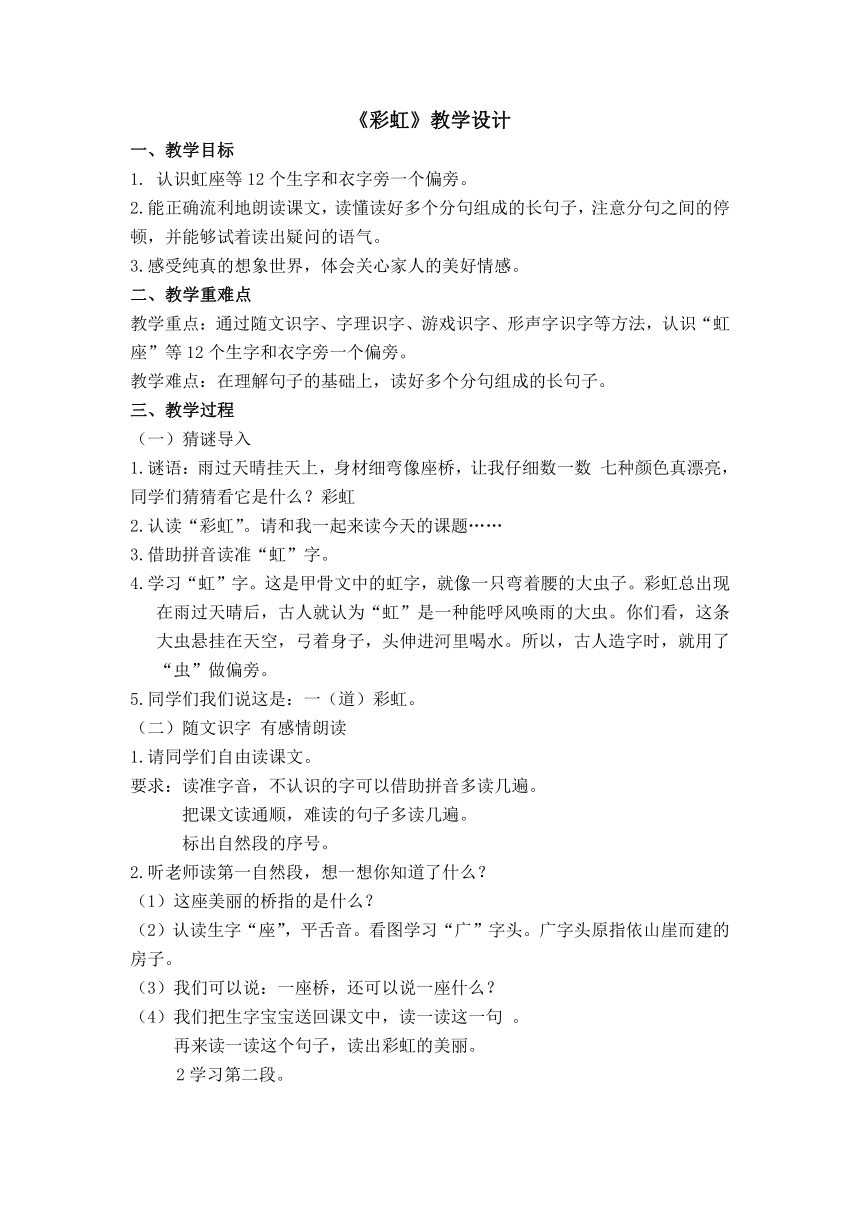 《彩虹》教学设计

一、教学目标

1. 认识虹座等 12 个生字和衣字旁一个偏旁。

2.能正确流利地朗读课文，读懂读好多个分句组成的长句子，注意分句之间的停顿，并能够试着读出疑问的语气。

3.感受纯真的想象世界，体会关心家人的美好情感。

二、教学重难点

教学重点：通过随文识字、字理识字、游戏识字、形声字识字等方法，认识“虹座”等 12 个生字和衣字旁一个偏旁。

教学难点：在理解句子的基础上，读好多个分句组成的长句子。

三、教学过程

（一）猜谜导入

1.谜语：雨过天晴挂天上，身材细弯像座桥，让我仔细数一数 七种颜色真漂亮，同学们猜猜看它是什么？彩虹

2.认读“彩虹”。请和我一起来读今天的课题……

3.借助拼音读准“虹”字。

4.学习“虹”字。这是甲骨文中的虹字，就像一只弯着腰的大虫子。彩虹总出现在雨过天晴后，古人就认为“虹”是一种能呼风唤雨的大虫。你们看，这条大虫悬挂在天空，弓着身子，头伸进河里喝水。所以，古人造字时，就用了“虫”做偏旁。

5.同学们我们说这是：一（道）彩虹。

（二）随文识字 有感情朗读

1.请同学们自由读课文。

要求：读准字音，不认识的字可以借助拼音多读几遍。

把课文读通顺，难读的句子多读几遍。

标出自然段的序号。

2.听老师读第一自然段，想一想你知道了什么？

（1）这座美丽的桥指的是什么？

（2）认读生字“座”，平舌音。看图学习“广”字头。广字头原指依山崖而建的房子。

（3）我们可以说：一座桥，还可以说一座什么？

（4）我们把生字宝宝送回课文中，读一读这一句 。

再来读一读这个句子，读出彩虹的美丽。

2 学习第二段。